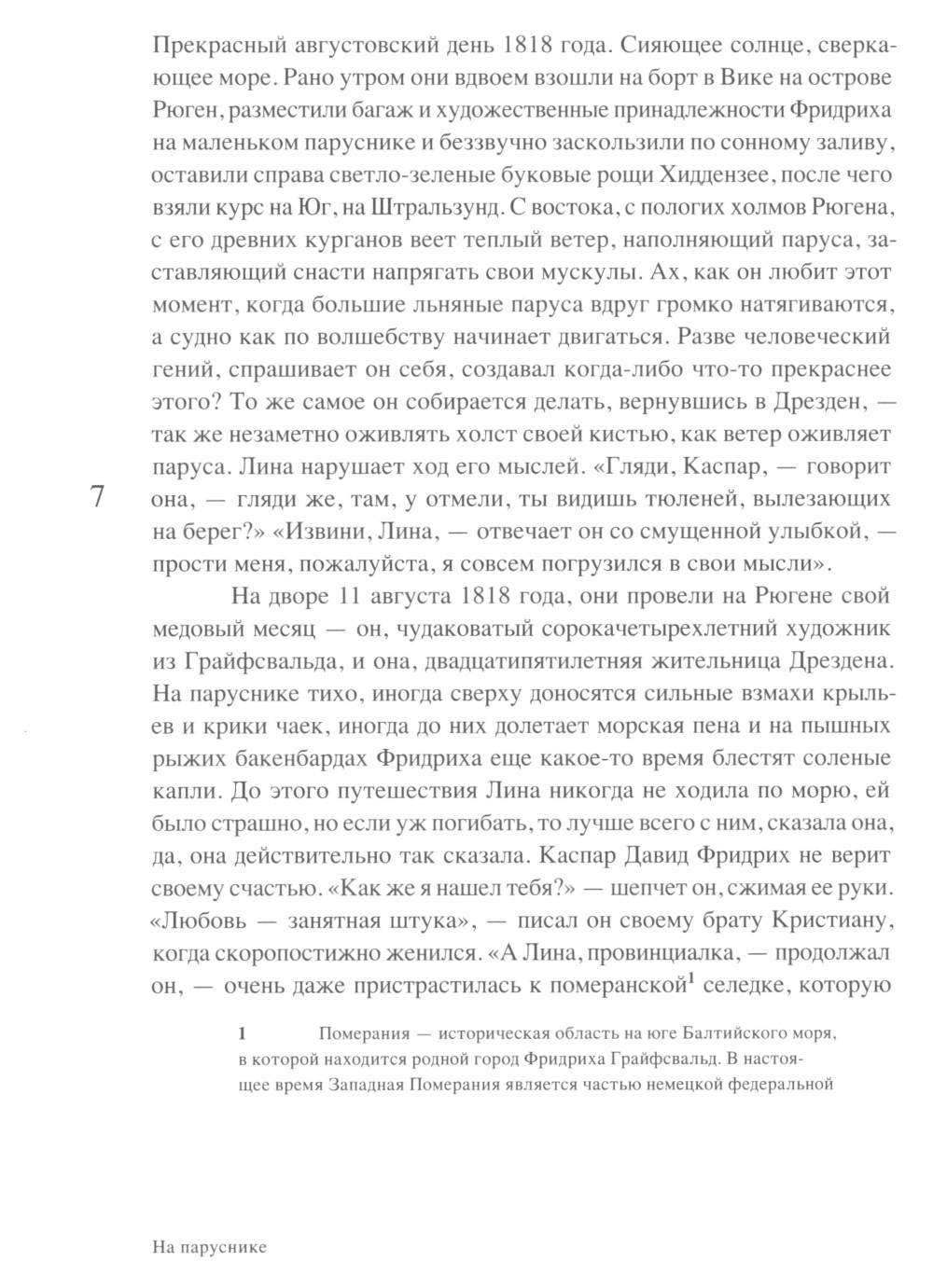 Прекрасный августовский день 1818 года. Сияющее солнце, сверкающее море. Рано утром они вдвоем взошли на борт в Вике на острове Рюген, разместили багаж и художественные принадлежности Фридриха на маленьком паруснике и беззвучно заскользили по сонному заливу, оставили справа светло-зеленые буковые рощи Хиддензее, после чего взяли курс на Юг, на Штральзунд. С востока, с пологих холмов Рюгена, с его древних курганов веет теплый ветер, наполняющий паруса, заставляющий снасти напрягать свои мускулы. Ах, как он любит этот момент, когда большие льняные паруса вдруг громко натягиваются, а судно как по волшебству начинает двигаться. Разве человеческий гений, спрашивает он себя, создавал когда-либо что-то прекраснее этого? То же самое он собирается делать, вернувшись в Дрезден, — так же незаметно оживлять холст своей кистью, как ветер оживляет паруса. Лина нарушает ход его мыслей. «Гляди, Каспар, — говорит она, — гляди же, там, у отмели, ты видишь тюленей, вылезающих на берег?» «Извини, Лина, — отвечает он со смущенной улыбкой, — прости меня, пожалуйста, я совсем погрузился в свои мысли».

7

На дворе 11 августа 1818 года, они провели на Рюгене свой медовый месяц — он, чудаковатый сорокачетырехлетний художник из Грайфсвальда, и она, двадцатипятилетняя жительница Дрездена. На паруснике тихо, иногда сверху доносятся сильные взмахи крыльев и крики чаек, иногда до них долетает морская пена и на пышных рыжих бакенбардах Фридриха еще какое-то время блестят соленые капли. До этого путешествия Лина никогда не ходила по морю, ей было страшно, но если уж погибать, то лучше всего с ним, сказала она, да, она действительно так сказала. Каспар Давид Фридрих не верит своему счастью. «Как же я нашел тебя?» — шепчет он, сжимая ее руки. «Любовь — занятная штука», — писал он своему брату Кристиану, когда скоропостижно женился. «А Лина, провинциалка, — продолжал он, — очень даже пристрастилась к померанской$^1$ селедке, которую

1 Померания — историческая область на юге Балтийского моря, в которой находится родной город Фридриха Грайфсвальд. В настоящее время Западная Померания является частью немецкой федеральной

На паруснике